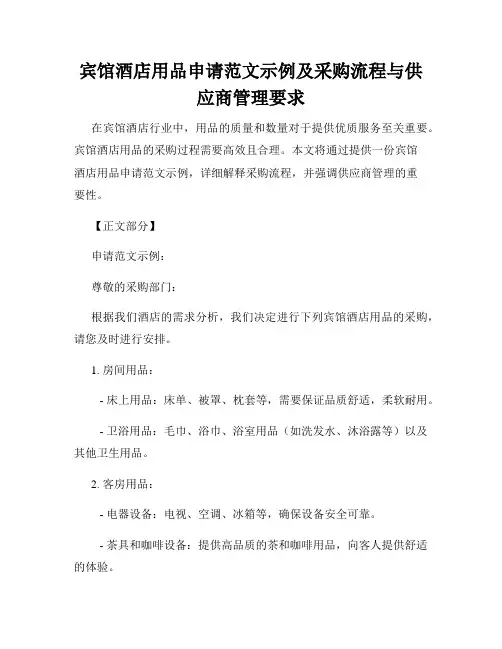 宾馆酒店用品申请范文示例及采购流程与供应商管理要求

在宾馆酒店行业中，用品的质量和数量对于提供优质服务至关重要。宾馆酒店用品的采购过程需要高效且合理。本文将通过提供一份宾馆酒店用品申请范文示例，详细解释采购流程，并强调供应商管理的重要性。

【正文部分】

申请范文示例：

尊敬的采购部门：

根据我们酒店的需求分析，我们决定进行下列宾馆酒店用品的采购，请您及时进行安排。

1. 房间用品：

- 床上用品：床单、被罩、枕套等，需要保证品质舒适，柔软耐用。

- 卫浴用品：毛巾、浴巾、浴室用品（如洗发水、沐浴露等）以及其他卫生用品。

2. 客房用品：

- 电器设备：电视、空调、冰箱等，确保设备安全可靠。

- 茶具和咖啡设备：提供高品质的茶和咖啡用品，向客人提供舒适的体验。